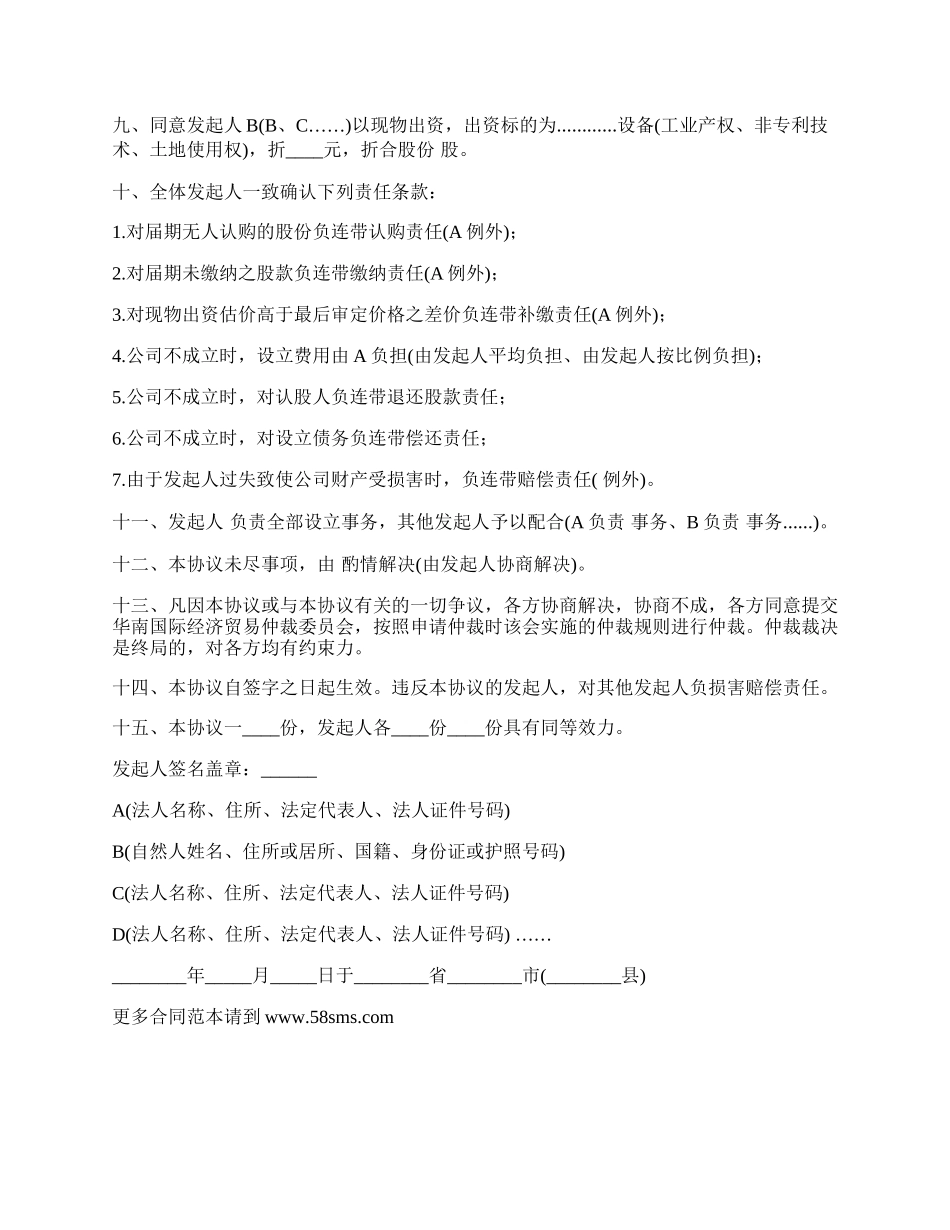 九、同意发起人 B(B、C……)以现物出资，出资标的为............设备(工业产权、非专利技术、土地使用权)，折____元，折合股份 股。

十、全体发起人一致确认下列责任条款：

1.对届期无人认购的股份负连带认购责任(A 例外)；

2.对届期未缴纳之股款负连带缴纳责任(A 例外)；

3.对现物出资估价高于最后审定价格之差价负连带补缴责任(A 例外)；

4.公司不成立时，设立费用由 A 负担(由发起人平均负担、由发起人按比例负担)；

5.公司不成立时，对认股人负连带退还股款责任；

6.公司不成立时，对设立债务负连带偿还责任；

7.由于发起人过失致使公司财产受损害时，负连带赔偿责任( 例外)。

十一、发起人 负责全部设立事务，其他发起人予以配合(A 负责 事务、B 负责 事务......)。

十二、本协议未尽事项，由 酌情解决(由发起人协商解决)。

十三、凡因本协议或与本协议有关的一切争议，各方协商解决，协商不成，各方同意提交华南国际经济贸易仲裁委员会，按照申请仲裁时该会实施的仲裁规则进行仲裁。仲裁裁决是终局的，对各方均有约束力。

十四、本协议自签字之日起生效。违反本协议的发起人，对其他发起人负损害赔偿责任。

十五、本协议一____份，发起人各____份____份具有同等效力。

发起人签名盖章：______

A(法人名称、住所、法定代表人、法人证件号码)

B(自然人姓名、住所或居所、国籍、身份证或护照号码)

C(法人名称、住所、法定代表人、法人证件号码)

D(法人名称、住所、法定代表人、法人证件号码) ……

________年_____月_____日于________省________市(________县)

更多合同范本请到 www.58sms.com